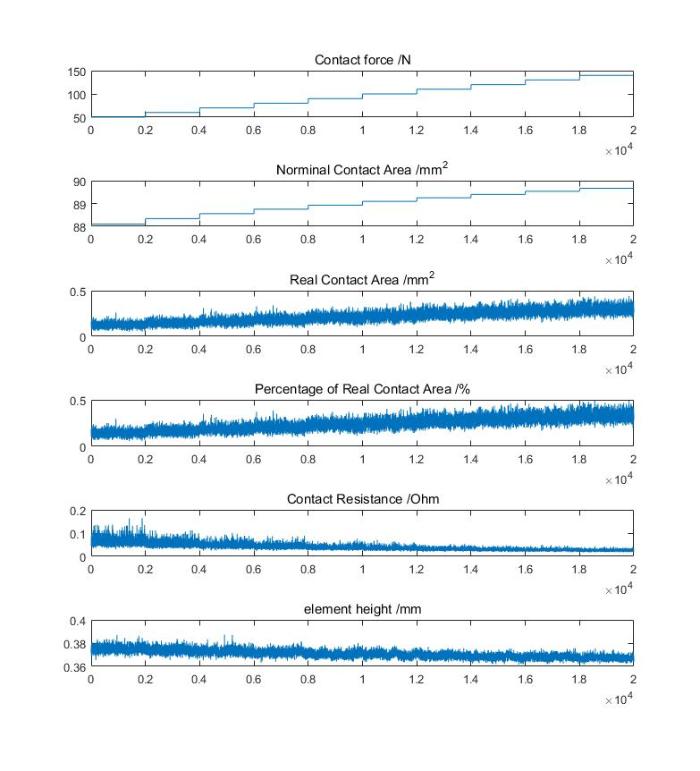 Contact force /N
150
100
50
0 0.2 0.4 0.6 0.8 1 1.2 1.4 1.6 1.8 2
$\times 10^4$

Norminal Contact Area /mm$^2$
90
89
88
0 0.2 0.4 0.6 0.8 1 1.2 1.4 1.6 1.8 2
$\times 10^4$

Real Contact Area /mm$^2$
0.5
0
0 0.2 0.4 0.6 0.8 1 1.2 1.4 1.6 1.8 2
$\times 10^4$

Percentage of Real Contact Area /%
0.5
0
0 0.2 0.4 0.6 0.8 1 1.2 1.4 1.6 1.8 2
$\times 10^4$

Contact Resistance /Ohm
0.2
0.1
0
0 0.2 0.4 0.6 0.8 1 1.2 1.4 1.6 1.8 2
$\times 10^4$

element height /mm
0.4
0.38
0.36
0 0.2 0.4 0.6 0.8 1 1.2 1.4 1.6 1.8 2
$\times 10^4$